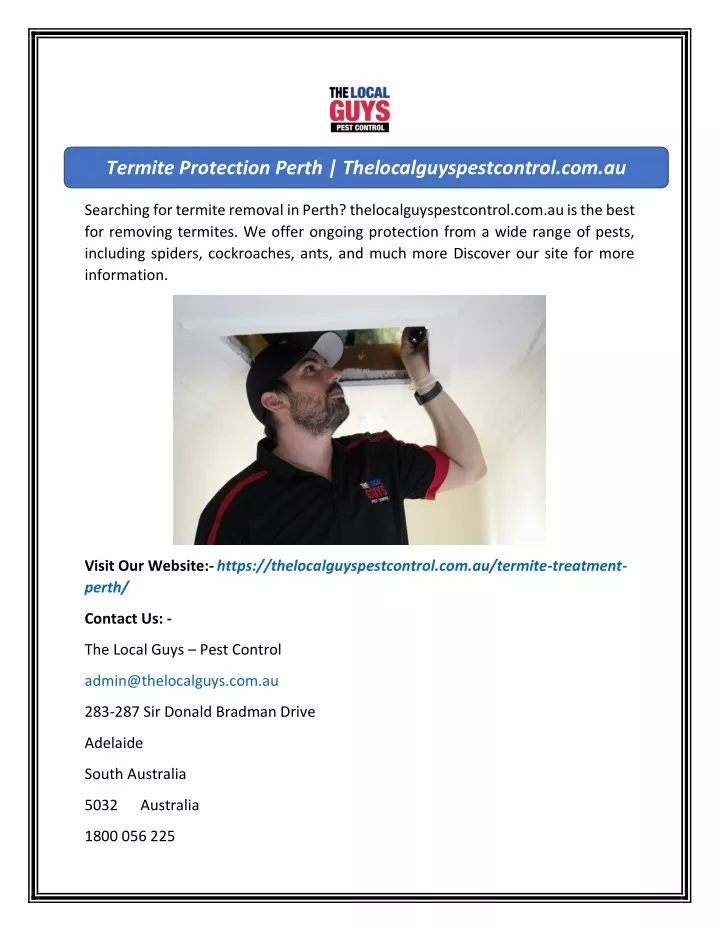 THE LOCAL GUYS PEST CONTROL

Termite Protection Perth | Thelocalguyspestcontrol.com.au

Searching for termite removal in Perth? thelocalguyspestcontrol.com.au is the best for removing termites. We offer ongoing protection from a wide range of pests, including spiders, cockroaches, ants, and much more Discover our site for more information.

Visit Our Website:- https://thelocalguyspestcontrol.com.au/termite-treatment-perth/

Contact Us: -

The Local Guys – Pest Control

admin@thelocalguys.com.au

283-287 Sir Donald Bradman Drive

Adelaide

South Australia

5032 Australia

1800 056 225